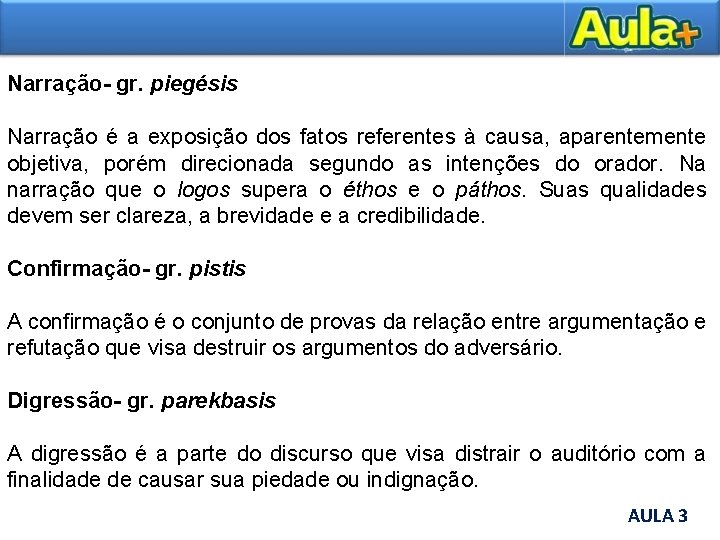 Aula+

Narração- gr. piegésis

Narração é a exposição dos fatos referentes à causa, aparentemente objetiva, porém direcionada segundo as intenções do orador. Na narração que o logos supera o éthos e o páthos. Suas qualidades devem ser clareza, a brevidade e a credibilidade.

Confirmação- gr. pistis

A confirmação é o conjunto de provas da relação entre argumentação e refutação que visa destruir os argumentos do adversário.

Digressão- gr. parekbasis

A digressão é a parte do discurso que visa distrair o auditório com a finalidade de causar sua piedade ou indignação.

AULA 3